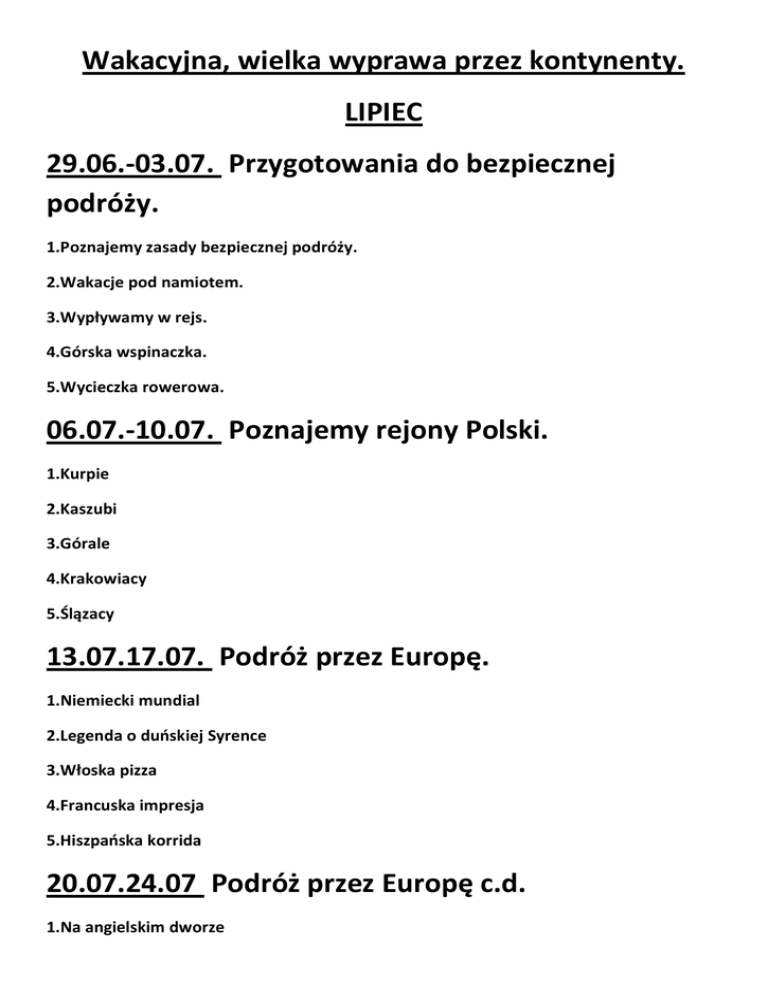 Wakacyjna, wielka wyprawa przez kontynenty.

LIPIEC

29.06.-03.07. Przygotowania do bezpiecznej podróży.

1.Poznajemy zasady bezpiecznej podróży.

2.Wakacje pod namiotem.

3.Wypływamy w rejs.

4.Górska wspinaczka.

5.Wycieczka rowerowa.

06.07.-10.07. Poznajemy rejony Polski.

1.Kurpie

2.Kaszubi

3.Górale

4.Krakowiacy

5.Ślązacy

13.07.17.07. Podróż przez Europę.

1.Niemiecki mundial

2.Legenda o duńskiej Syrence

3.Włoska pizza

4.Francuska impresja

5.Hiszpańska korrida

20.07.24.07 Podróż przez Europę c.d.

1.Na angielskim dworze